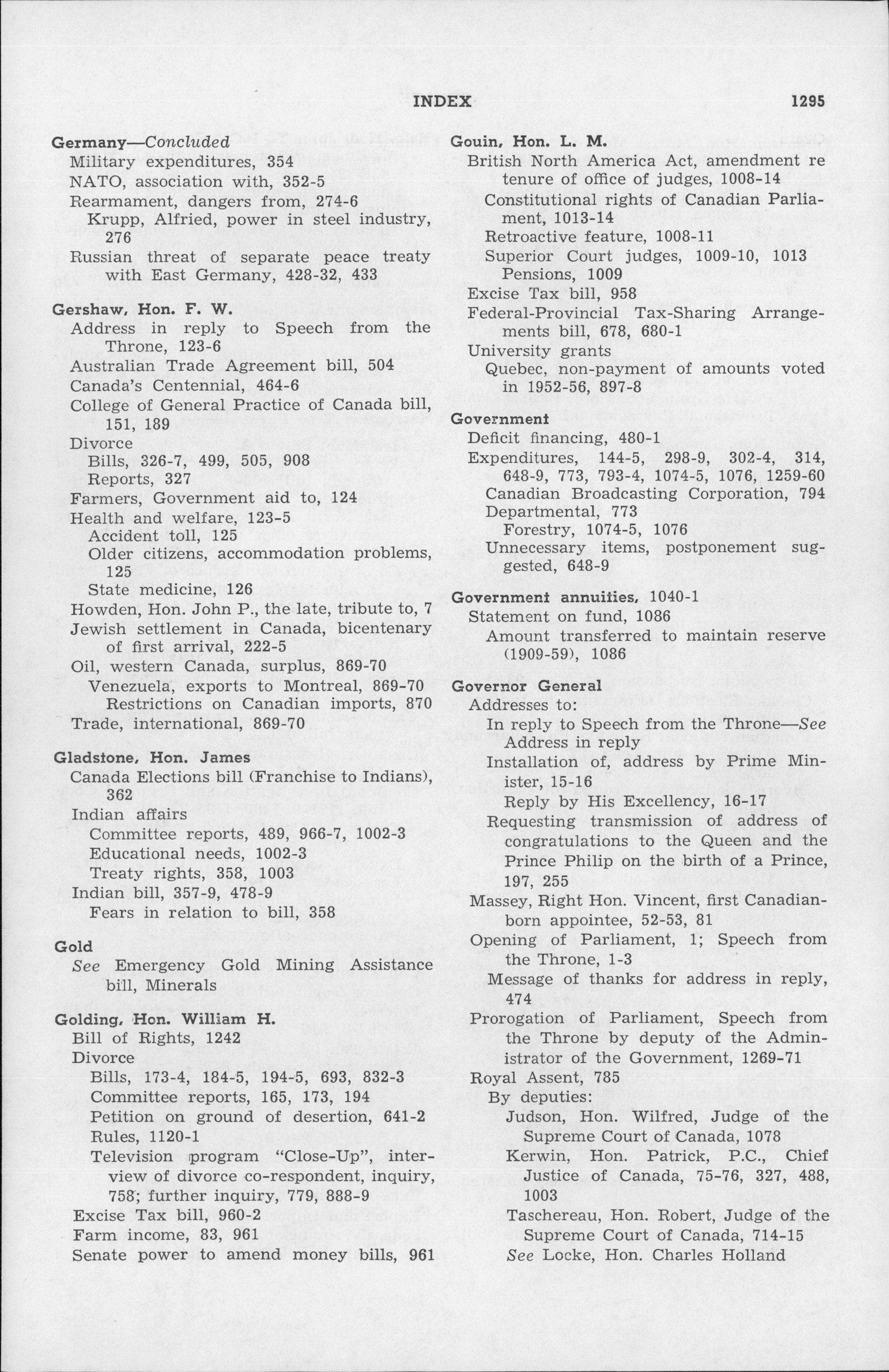 INDEX 1295

Germany—Concluded
Military expenditures, 354
NATO, association with, 352-5
Rearmament, dangers from, 274-6
Krupp, Alfried, power in steel industry, 276
Russian threat of separate peace treaty with East Germany, 428-32, 433

Gershaw, Hon. F. W.
Address in reply to Speech from the Throne, 123-6
Australian Trade Agreement bill, 504
Canada's Centennial, 464-6
College of General Practice of Canada bill, 151, 189
Divorce
Bills, 326-7, 499, 505, 908
Reports, 327
Farmers, Government aid to, 124
Health and welfare, 123-5
Accident toll, 125
Older citizens, accommodation problems, 125
State medicine, 126
Howden, Hon. John P., the late, tribute to, 7
Jewish settlement in Canada, bicentenary of first arrival, 222-5
Oil, western Canada, surplus, 869-70
Venezuela, exports to Montreal, 869-70
Restrictions on Canadian imports, 870
Trade, international, 869-70

Gladstone, Hon. James
Canada Elections bill (Franchise to Indians), 362
Indian affairs
Committee reports, 489, 966-7, 1002-3
Educational needs, 1002-3
Treaty rights, 358, 1003
Indian bill, 357-9, 478-9
Fears in relation to bill, 358

Gold
See Emergency Gold Mining Assistance bill, Minerals

Golding, Hon. William H.
Bill of Rights, 1242
Divorce
Bills, 173-4, 184-5, 194-5, 693, 832-3
Committee reports, 165, 173, 194
Petition on ground of desertion, 641-2
Rules, 1120-1
Television program "Close-Up", interview of divorce co-respondent, inquiry, 758; further inquiry, 779, 888-9
Excise Tax bill, 960-2
Farm income, 83, 961
Senate power to amend money bills, 961

Gouin, Hon. L. M.
British North America Act, amendment re tenure of office of judges, 1008-14
Constitutional rights of Canadian Parliament, 1013-14
Retroactive feature, 1008-11
Superior Court judges, 1009-10, 1013
Pensions, 1009
Excise Tax bill, 958
Federal-Provincial Tax-Sharing Arrangements bill, 678, 680-1
University grants
Quebec, non-payment of amounts voted in 1952-56, 897-8

Government
Deficit financing, 480-1
Expenditures, 144-5, 298-9, 302-4, 314, 648-9, 773, 793-4, 1074-5, 1076, 1259-60
Canadian Broadcasting Corporation, 794
Departmental, 773
Forestry, 1074-5, 1076
Unnecessary items, postponement suggested, 648-9

Government annuities, 1040-1
Statement on fund, 1086
Amount transferred to maintain reserve (1909-59), 1086

Governor General
Addresses to:
In reply to Speech from the Throne—See Address in reply
Installation of, address by Prime Minister, 15-16
Reply by His Excellency, 16-17
Requesting transmission of address of congratulations to the Queen and the Prince Philip on the birth of a Prince, 197, 255
Massey, Right Hon. Vincent, first Canadian-born appointee, 52-53, 81
Opening of Parliament, 1; Speech from the Throne, 1-3
Message of thanks for address in reply, 474
Prorogation of Parliament, Speech from the Throne by deputy of the Administrator of the Government, 1269-71
Royal Assent, 785
By deputies:
Judson, Hon. Wilfred, Judge of the Supreme Court of Canada, 1078
Kerwin, Hon. Patrick, P.C., Chief Justice of Canada, 75-76, 327, 488, 1003
Taschereau, Hon. Robert, Judge of the Supreme Court of Canada, 714-15
See Locke, Hon. Charles Holland